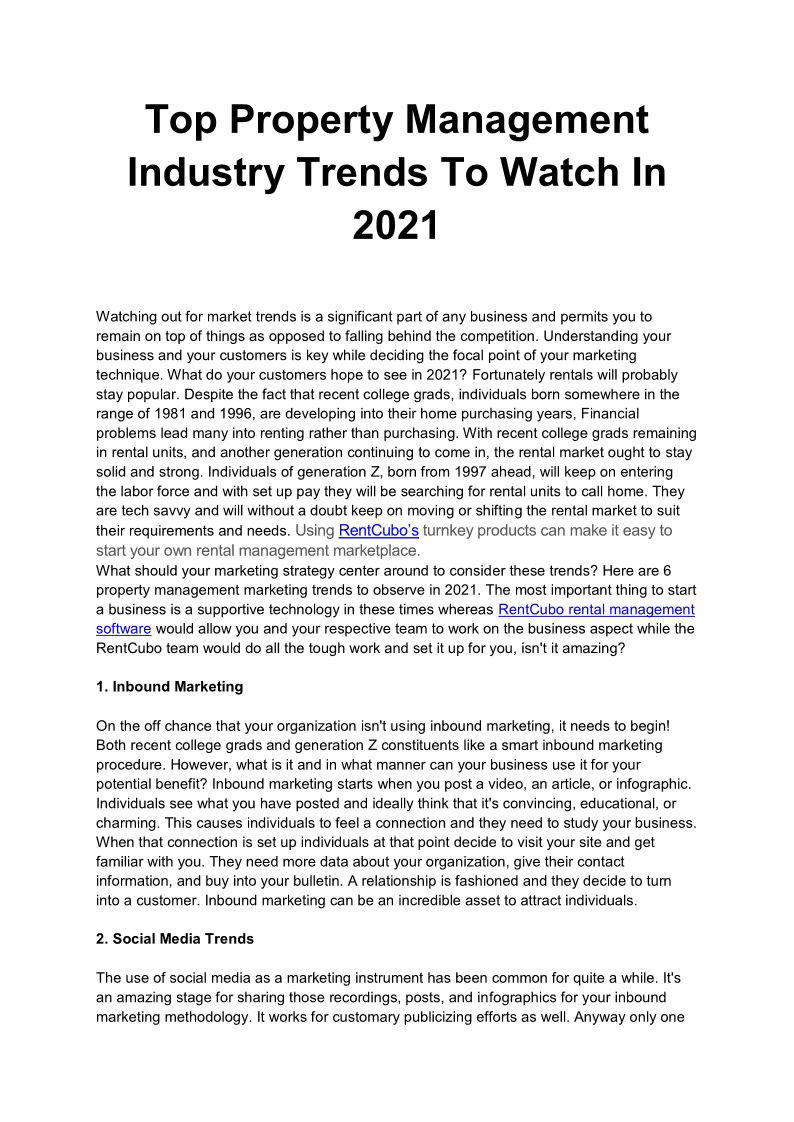 Top Property Management Industry Trends To Watch In 2021

Watching out for market trends is a significant part of any business and permits you to remain on top of things as opposed to falling behind the competition. Understanding your business and your customers is key while deciding the focal point of your marketing technique. What do your customers hope to see in 2021? Fortunately rentals will probably stay popular. Despite the fact that recent college grads, individuals born somewhere in the range of 1981 and 1996, are developing into their home purchasing years, Financial problems lead many into renting rather than purchasing. With recent college grads remaining in rental units, and another generation continuing to come in, the rental market ought to stay solid and strong. Individuals of generation Z, born from 1997 ahead, will keep on entering the labor force and with set up pay they will be searching for rental units to call home. They are tech savvy and will without a doubt keep on moving or shifting the rental market to suit their requirements and needs. Using RentCubo's turnkey products can make it easy to start your own rental management marketplace.
What should your marketing strategy center around to consider these trends? Here are 6 property management marketing trends to observe in 2021. The most important thing to start a business is a supportive technology in these times whereas RentCubo rental management software would allow you and your respective team to work on the business aspect while the RentCubo team would do all the tough work and set it up for you, isn't it amazing?

1. Inbound Marketing

On the off chance that your organization isn't using inbound marketing, it needs to begin! Both recent college grads and generation Z constituents like a smart inbound marketing procedure. However, what is it and in what manner can your business use it for your potential benefit? Inbound marketing starts when you post a video, an article, or infographic. Individuals see what you have posted and ideally think that it's convincing, educational, or charming. This causes individuals to feel a connection and they need to study your business. When that connection is set up individuals at that point decide to visit your site and get familiar with you. They need more data about your organization, give their contact information, and buy into your bulletin. A relationship is fashioned and they decide to turn into a customer. Inbound marketing can be an incredible asset to attract individuals.

2. Social Media Trends

The use of social media as a marketing instrument has been common for quite a while. It's an amazing stage for sharing those recordings, posts, and infographics for your inbound marketing methodology. It works for customary publicizing efforts as well. Anyway only one